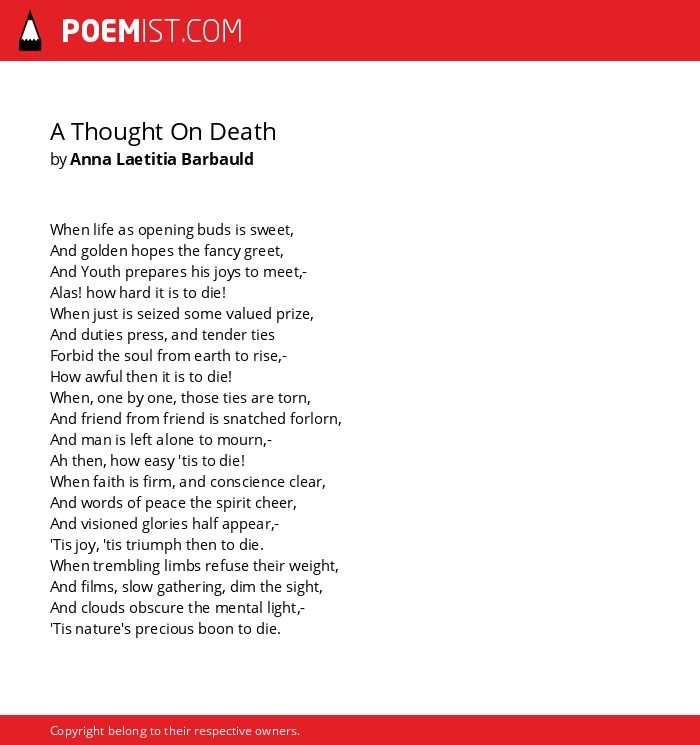 POEMIST.COM

A Thought On Death
by Anna Laetitia Barbauld

When life as opening buds is sweet,
And golden hopes the fancy greet,
And Youth prepares his joys to meet,-
Alas! how hard it is to die!
When just is seized some valued prize,
And duties press, and tender ties
Forbid the soul from earth to rise,-
How awful then it is to die!
When, one by one, those ties are torn,
And friend from friend is snatched forlorn,
And man is left alone to mourn,-
Ah then, how easy 'tis to die!
When faith is firm, and conscience clear,
And words of peace the spirit cheer,
And visioned glories half appear,-
'Tis joy, 'tis triumph then to die.
When trembling limbs refuse their weight,
And films, slow gathering, dim the sight,
And clouds obscure the mental light,-
'Tis nature's precious boon to die.

Copyright belong to their respective owners.